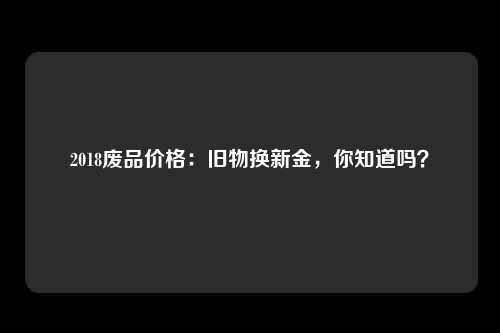 2018废品价格：旧物换新金，你知道吗？